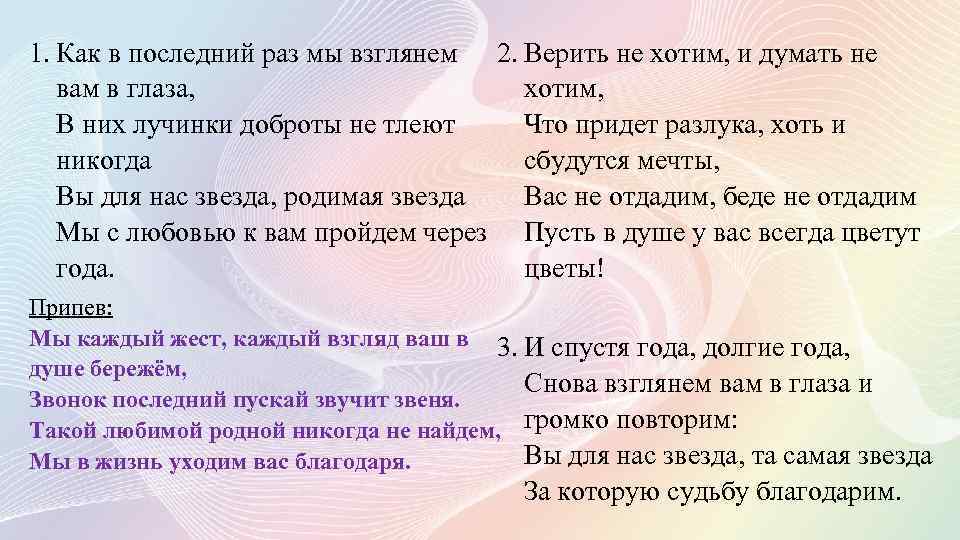 1. Как в последний раз мы взглянем вам в глаза,
В них лучинки доброты не тлеют никогда
Вы для нас звезда, родимая звезда
Мы с любовью к вам пройдем через года.

Припев:
Мы каждый жест, каждый взгляд ваш в душе бережём,
Звонок последний пускай звучит звеня.
Такой любимой родной никогда не найдем,
Мы в жизнь уходим вас благодаря.

2. Верить не хотим, и думать не хотим,
Что придет разлука, хоть и сбудутся мечты,
Вас не отдадим, беде не отдадим
Пусть в душе у вас всегда цветут цветы!

3. И спустя года, долгие года,
Снова взглянем вам в глаза и громко повторим:
Вы для нас звезда, та самая звезда
За которую судьбу благодарим.